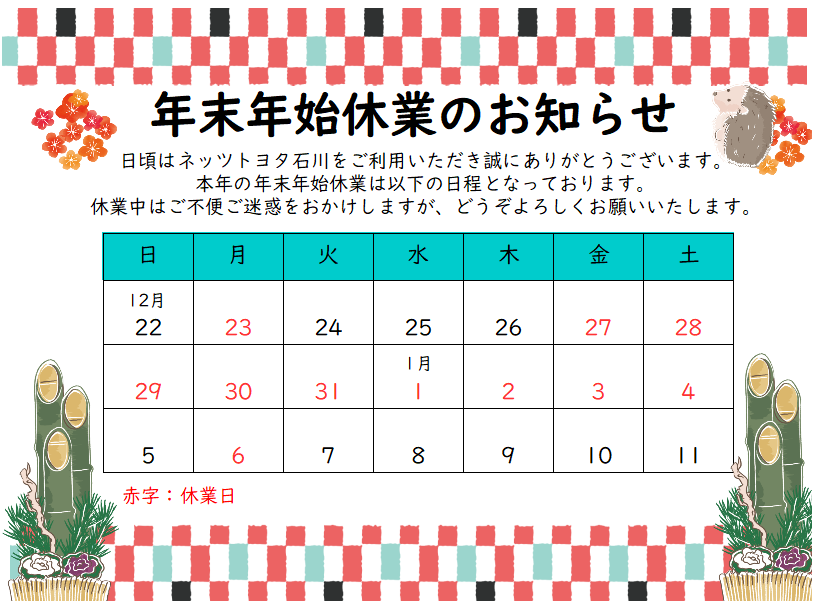 年末年始休業のお知らせ

日頃はネッツトヨタ石川をご利用いただき誠にありがとうございます。
本年の年末年始休業は以下の日程となっております。
休業中はご不便ご迷惑をおかけしますが、どうぞよろしくお願いいたします。

| 日 | 月 | 火 | 水 | 木 | 金 | 土 |
|---|---|---|---|---|---|---|
| 12月 22 | 23 | 24 | 25 | 26 | 27 | 28 |
| 29 | 30 | 31 | 1月 1 | 2 | 3 | 4 |
| 5 | 6 | 7 | 8 | 9 | 10 | 11 |

赤字：休業日